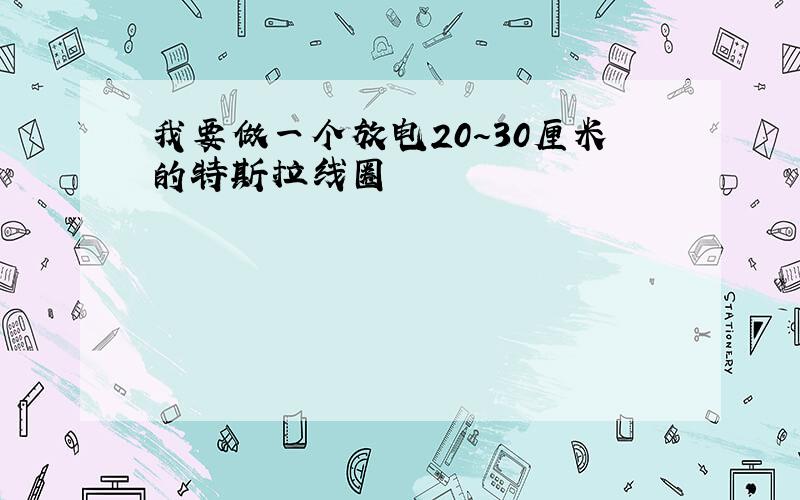 我要做一个放电20~30厘米的特斯拉线圈

STATIONERY